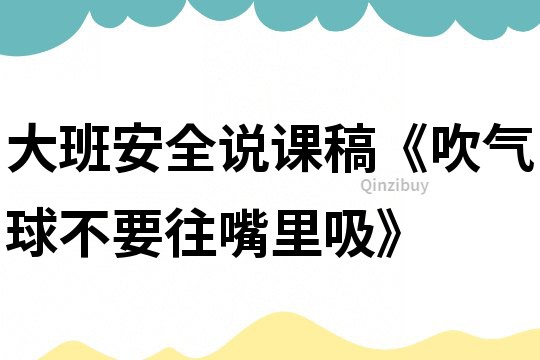 大班安全说课稿《吹气球不要往嘴里吸》

Qinzibuy